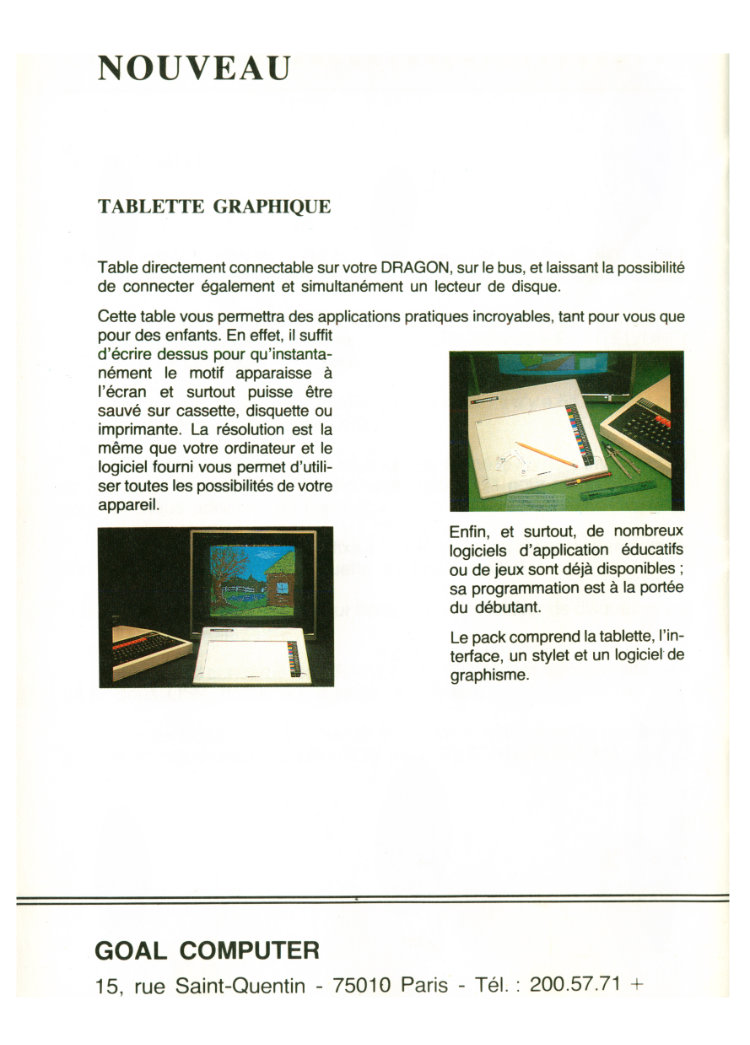 NOUVEAU

TABLETTE GRAPHIQUE

Table directement connectable sur votre DRAGON, sur le bus, et laissant la possibilité de connecter également et simultanément un lecteur de disque.

Cette table vous permettra des applications pratiques incroyables, tant pour vous que pour des enfants. En effet, il suffit d'écrire dessus pour qu'instantanément le motif apparaisse à l'écran et surtout puisse être sauvé sur cassette, disquette ou imprimante. La résolution est la même que votre ordinateur et le logiciel fourni vous permet d'utiliser toutes les possibilités de votre appareil.

Enfin, et surtout, de nombreux logiciels d'application éducatifs ou de jeux sont déjà disponibles ; sa programmation est à la portée du débutant.

Le pack comprend la tablette, l'interface, un stylet et un logiciel de graphisme.

GOAL COMPUTER
15, rue Saint-Quentin - 75010 Paris - Tél. : 200.57.71 +